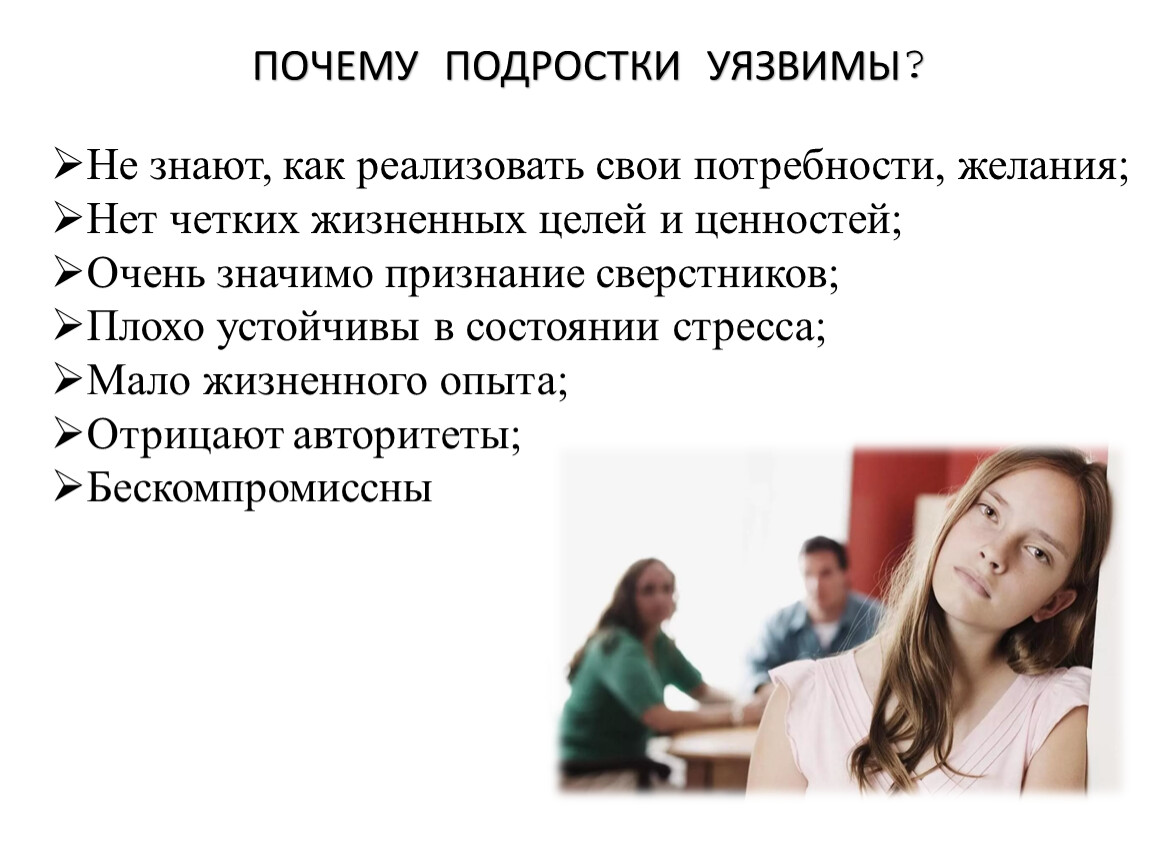 ПОЧЕМУ ПОДРОСТКИ УЯЗВИМЫ?

➢Не знают, как реализовать свои потребности, желания;
➢Нет четких жизненных целей и ценностей;
➢Очень значимо признание сверстников;
➢Плохо устойчивы в состоянии стресса;
➢Мало жизненного опыта;
➢Отрицают авторитеты;
➢Бескомпромиссны